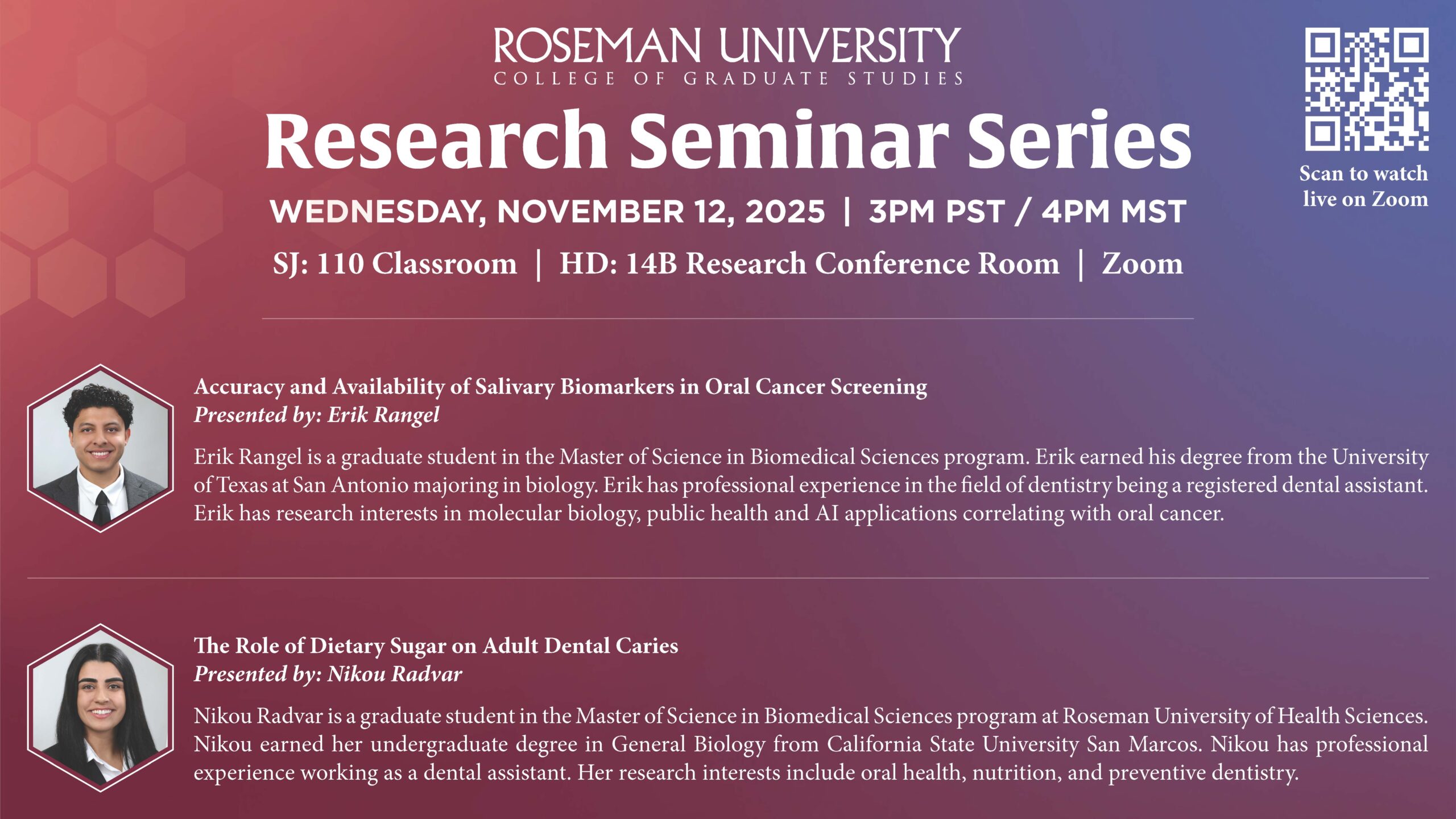 ROSEMAN UNIVERSITY
COLLEGE OF GRADUATE STUDIES

Research Seminar Series

WEDNESDAY, NOVEMBER 12, 2025 | 3PM PST / 4PM MST

SJ: 110 Classroom | HD: 14B Research Conference Room | Zoom

Scan to watch live on Zoom

Accuracy and Availability of Salivary Biomarkers in Oral Cancer Screening
Presented by: Erik Rangel

Erik Rangel is a graduate student in the Master of Science in Biomedical Sciences program. Erik earned his degree from the University of Texas at San Antonio majoring in biology. Erik has professional experience in the field of dentistry being a registered dental assistant. Erik has research interests in molecular biology, public health and AI applications correlating with oral cancer.

The Role of Dietary Sugar on Adult Dental Caries
Presented by: Nikou Radvar

Nikou Radvar is a graduate student in the Master of Science in Biomedical Sciences program at Roseman University of Health Sciences. Nikou earned her undergraduate degree in General Biology from California State University San Marcos. Nikou has professional experience working as a dental assistant. Her research interests include oral health, nutrition, and preventive dentistry.